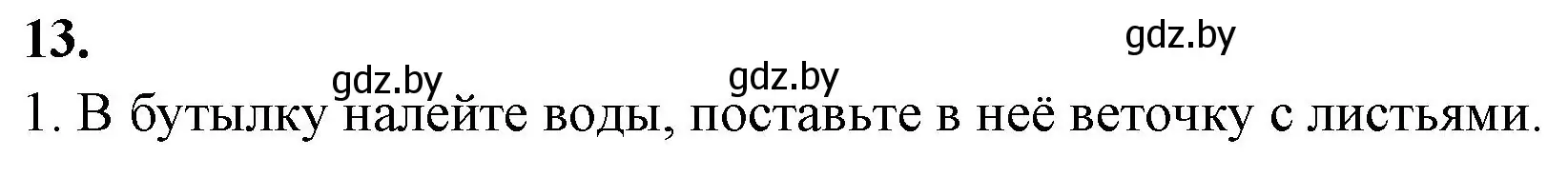 13.

gdz.by

gdz.by gdz.by

1. В бутылку налейте воды, поставьте в неё веточку с листьями.